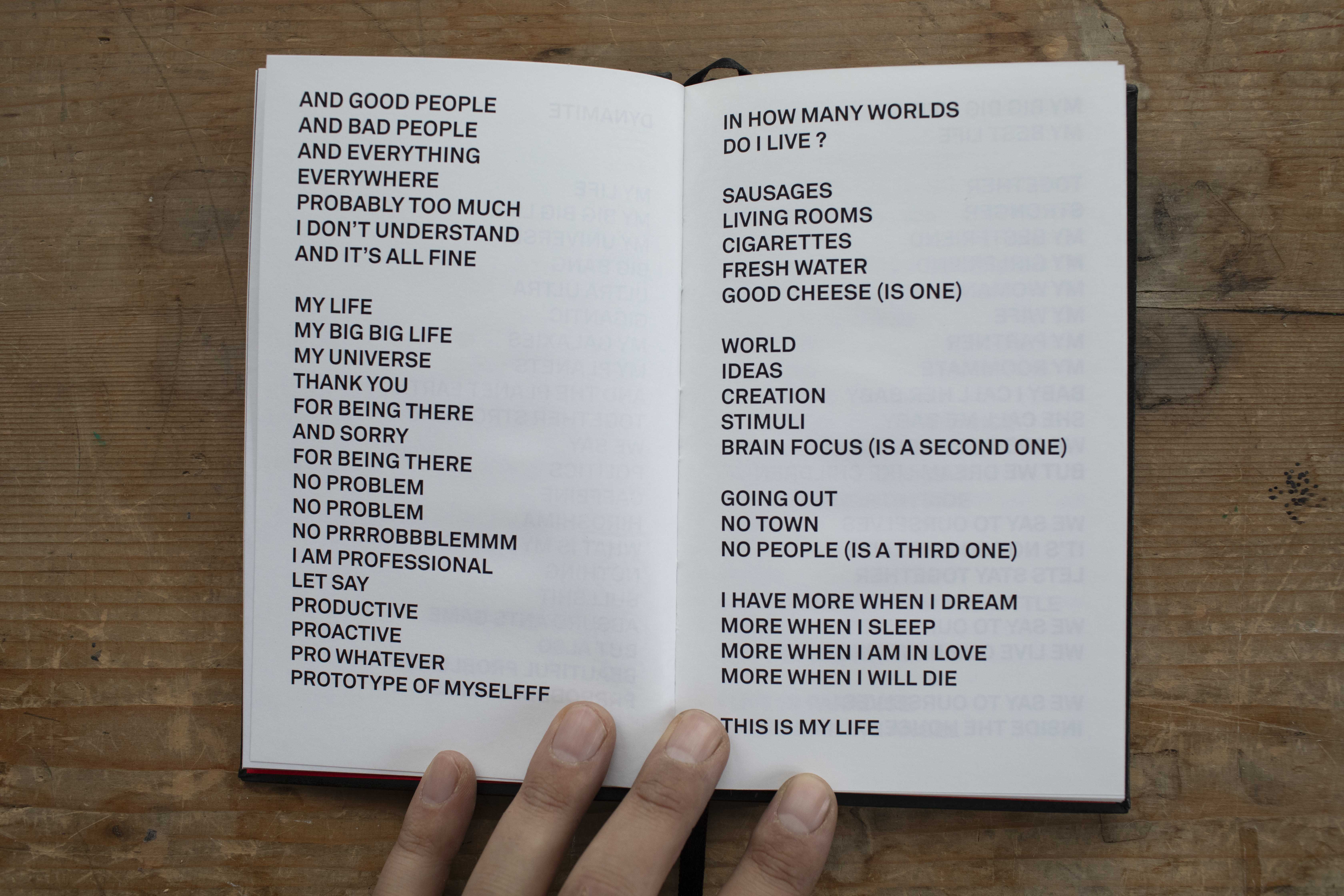 AND GOOD PEOPLE
AND BAD PEOPLE
AND EVERYTHING
EVERYWHERE
PROBABLY TOO MUCH
I DON'T UNDERSTAND
AND IT'S ALL FINE

MY LIFE
MY BIG BIG LIFE
MY UNIVERSE
THANK YOU
FOR BEING THERE
AND SORRY
FOR BEING THERE
NO PROBLEM
NO PROBLEM
NO PRRROBBBLEMMM
I AM PROFESSIONAL
LET SAY
PRODUCTIVE
PROACTIVE
PRO WHATEVER
PROTOTYPE OF MYSELFFF

IN HOW MANY WORLDS
DO I LIVE ?

SAUSAGES
LIVING ROOMS
CIGARETTES
FRESH WATER
GOOD CHEESE (IS ONE)

WORLD
IDEAS
CREATION
STIMULI
BRAIN FOCUS (IS A SECOND ONE)

GOING OUT
NO TOWN
NO PEOPLE (IS A THIRD ONE)

I HAVE MORE WHEN I DREAM
MORE WHEN I SLEEP
MORE WHEN I AM IN LOVE
MORE WHEN I WILL DIE

THIS IS MY LIFE